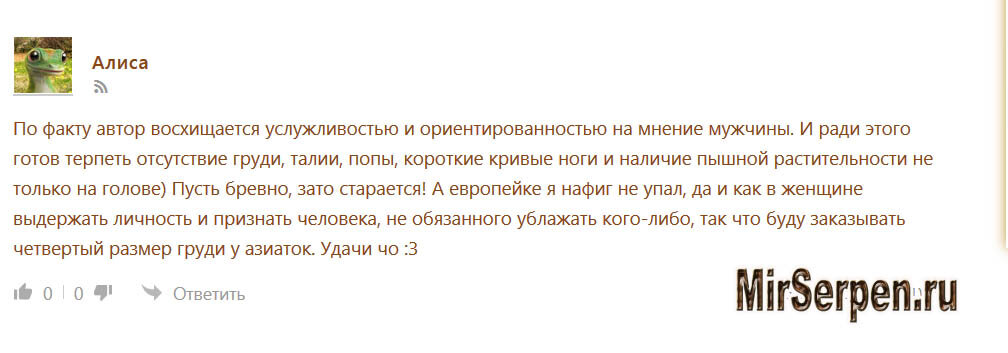 Алиса

По факту автор восхищается услужливостью и ориентированностью на мнение мужчины. И ради этого готов терпеть отсутствие груди, талии, попы, короткие кривые ноги и наличие пышной растительности не только на голове) Пусть бревно, зато старается! А европейке я нафиг не упал, да и как в женщине выдержать личность и признать человека, не обязанного ублажать кого-либо, так что буду заказывать четвертый размер груди у азиаток. Удачи чо :3

0 | 0 Ответить

MirSerpen.ru